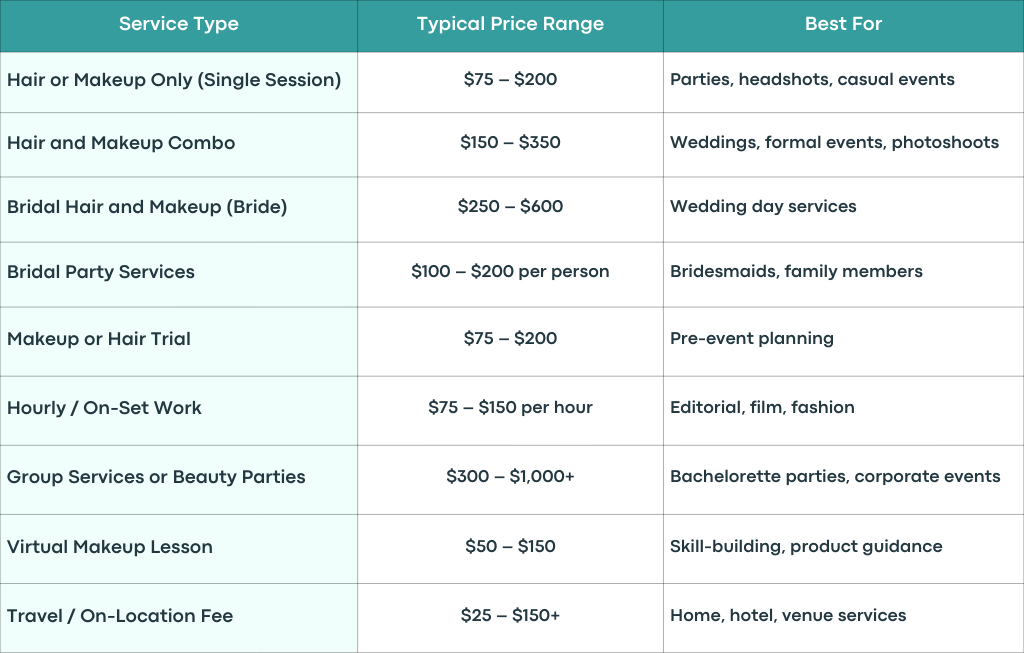 | Service Type | Typical Price Range | Best For |
|---|---|---|
| Hair or Makeup Only (Single Session) | $75 – $200 | Parties, headshots, casual events |
| Hair and Makeup Combo | $150 – $350 | Weddings, formal events, photoshoots |
| Bridal Hair and Makeup (Bride) | $250 – $600 | Wedding day services |
| Bridal Party Services | $100 – $200 per person | Bridesmaids, family members |
| Makeup or Hair Trial | $75 – $200 | Pre-event planning |
| Hourly / On-Set Work | $75 – $150 per hour | Editorial, film, fashion |
| Group Services or Beauty Parties | $300 – $1,000+ | Bachelorette parties, corporate events |
| Virtual Makeup Lesson | $50 – $150 | Skill-building, product guidance |
| Travel / On-Location Fee | $25 – $150+ | Home, hotel, venue services |